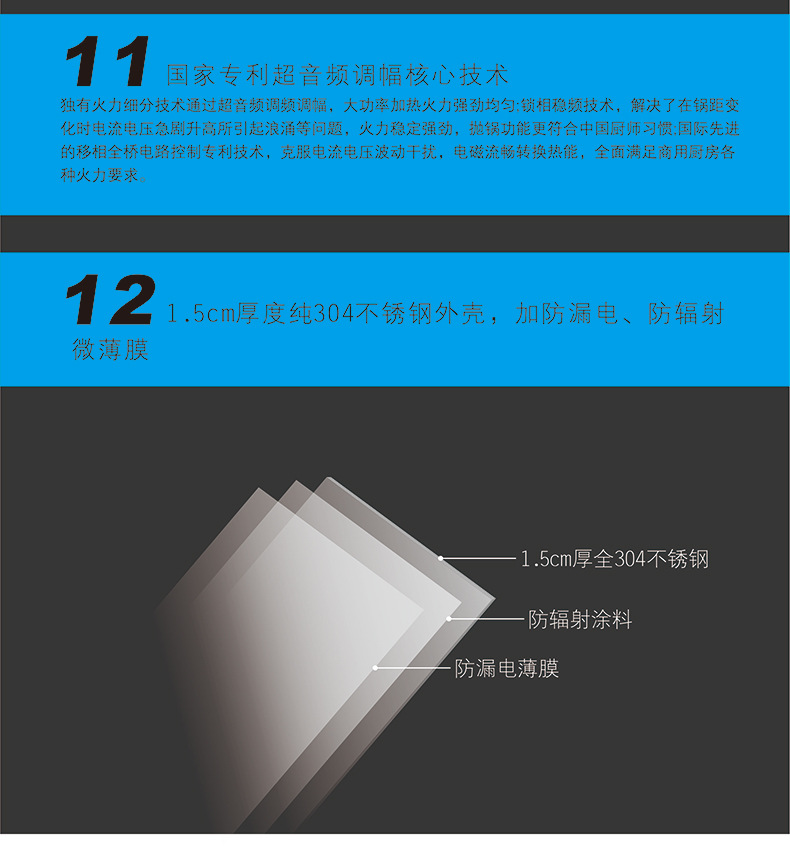 11 国家专利超音频调幅核心技术

独有火力细分技术通过超音频调频调幅，大功率加热火力强劲均匀;锁相稳频技术，解决了在锅距变化时电流电压急剧升高所引起浪涌等问题，火力稳定强劲，抛锅功能更符合中国厨师习惯;国际先进的移相全桥电路控制专利技术，克服电流电压波动干扰，电磁流畅转换热能，全面满足商用厨房各种火力要求。

12 1.5cm厚度纯304不锈钢外壳，加防漏电、防辐射微薄膜

1.5cm厚全304不锈钢

防辐射涂料

防漏电薄膜